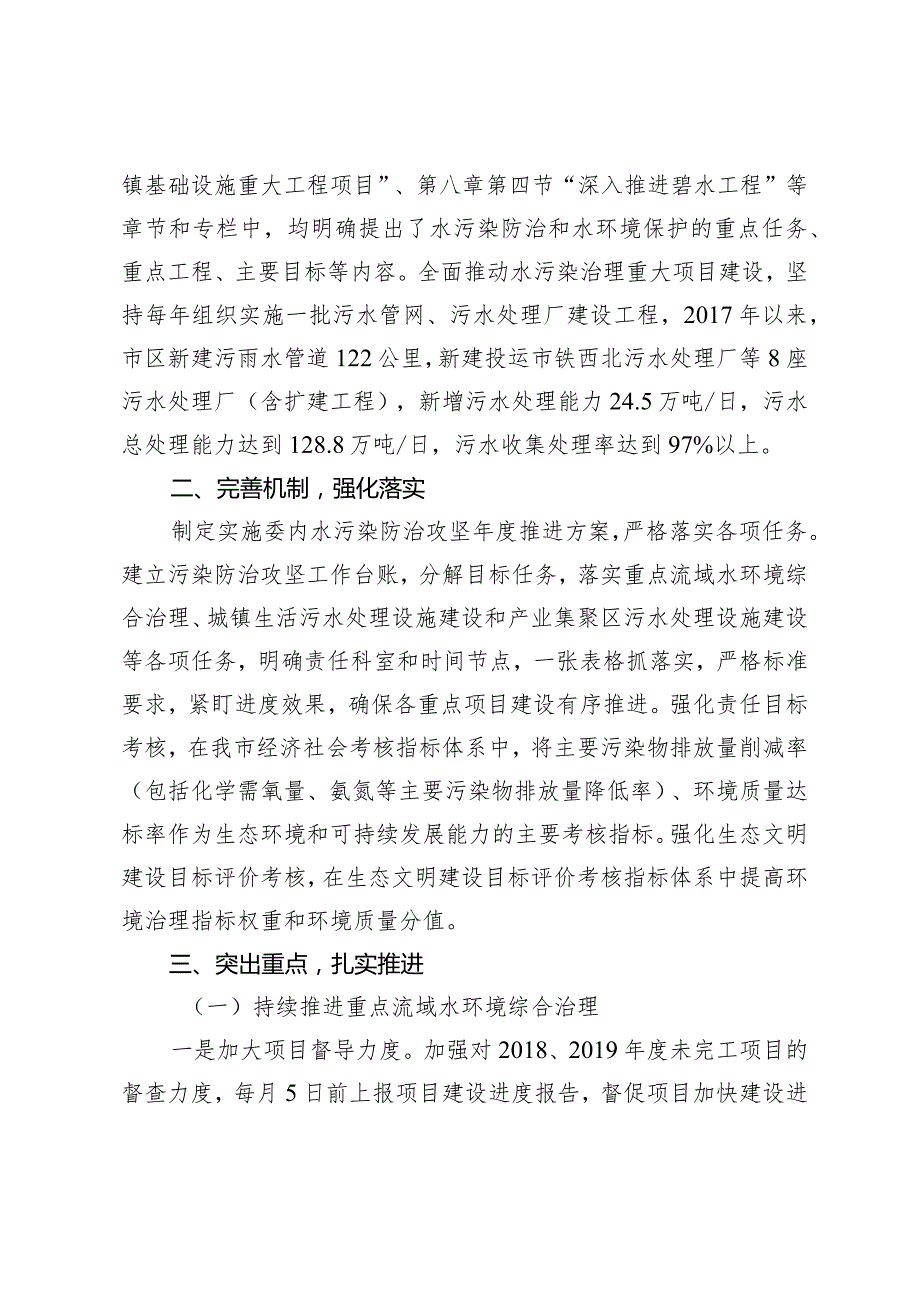 镇基础设施重大工程项目”、第八章第四节“深入推进碧水工程”等章节和专栏中，均明确提出了水污染防治和水环境保护的重点任务、重点工程、主要目标等内容。全面推动水污染治理重大项目建设，坚持每年组织实施一批污水管网、污水处理厂建设工程，2017年以来，市区新建污雨水管道122公里，新建投运市铁西北污水处理厂等8座污水处理厂（含扩建工程），新增污水处理能力24.5万吨/日，污水总处理能力达到128.8万吨/日，污水收集处理率达到97%以上。

二、完善机制，强化落实

制定实施委内水污染防治攻坚年度推进方案，严格落实各项任务。建立污染防治攻坚工作台账，分解目标任务，落实重点流域水环境综合治理、城镇生活污水处理设施建设和产业集聚区污水处理设施建设等各项任务，明确责任科室和时间节点，一张表格抓落实，严格标准要求，紧盯进度效果，确保各重点项目建设有序推进。强化责任目标考核，在我市经济社会考核指标体系中，将主要污染物排放量削减率（包括化学需氧量、氨氮等主要污染物排放量降低率）、环境质量达标率作为生态环境和可持续发展能力的主要考核指标。强化生态文明建设目标评价考核，在生态文明建设目标评价考核指标体系中提高环境治理指标权重和环境质量分值。

三、突出重点，扎实推进

（一）持续推进重点流域水环境综合治理

一是加大项目督导力度。加强对2018、2019年度未完工项目的督查力度，每月5日前上报项目建设进度报告，督促项目加快建设进